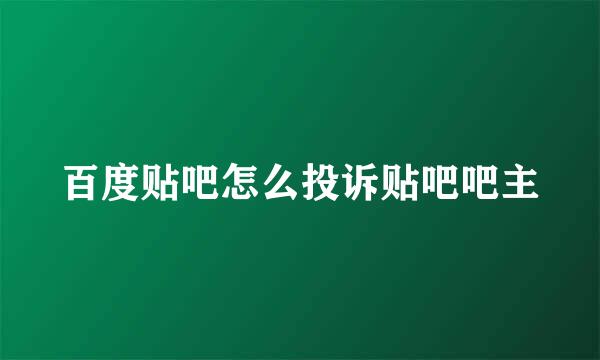 百度贴吧怎么投诉贴吧吧主